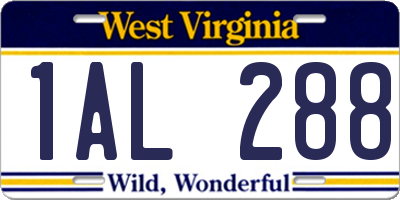 West Virginia

1AL 288

Wild, Wonderful